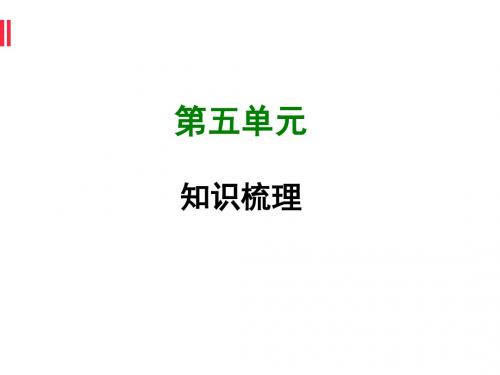 第五单元

知识梳理